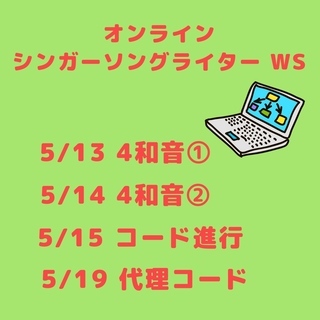 オンライン
シンガーソングライター WS

5/13 4和音①

5/14 4和音②

5/15 コード進行

5/19 代理コード